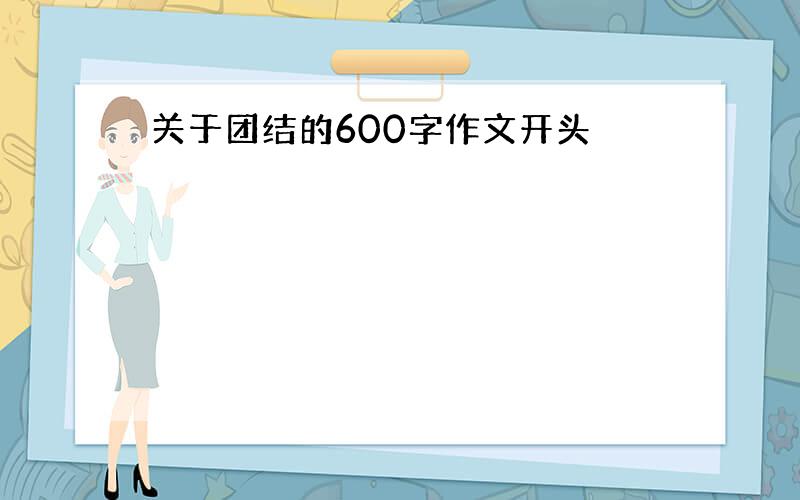 关于团结的600字作文开头